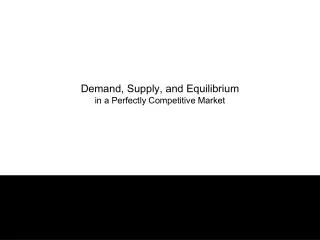 Demand, Supply, and Equilibrium
in a Perfectly Competitive Market